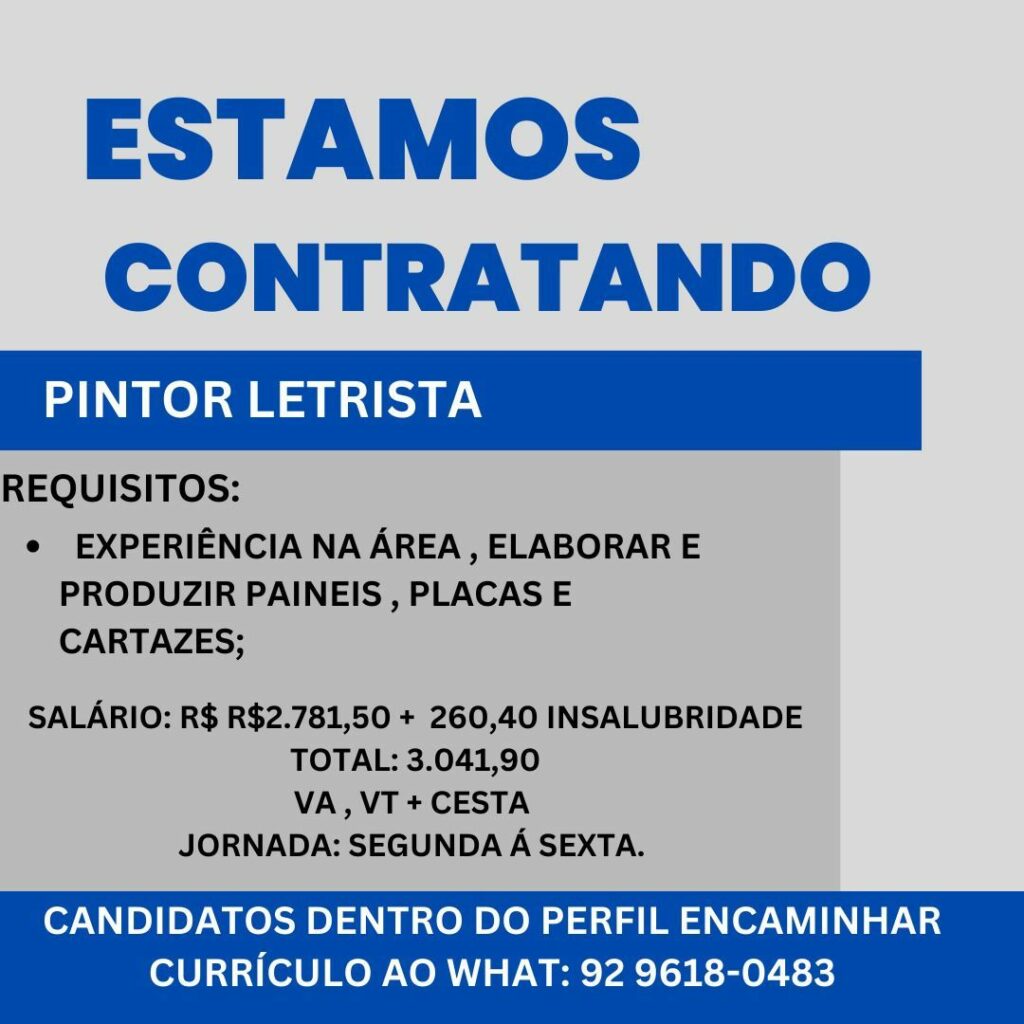 ESTAMOS
CONTRATANDO

PINTOR LETRISTA

REQUISITOS:

• EXPERIÊNCIA NA ÁREA , ELABORAR E PRODUZIR PAINEIS , PLACAS E CARTAZES;

SALÁRIO: R$ R$2.781,50 + 260,40 INSALUBRIDADE
TOTAL: 3.041,90
VA , VT + CESTA
JORNADA: SEGUNDA Á SEXTA.

CANDIDATOS DENTRO DO PERFIL ENCAMINHAR CURRÍCULO AO WHAT: 92 9618-0483